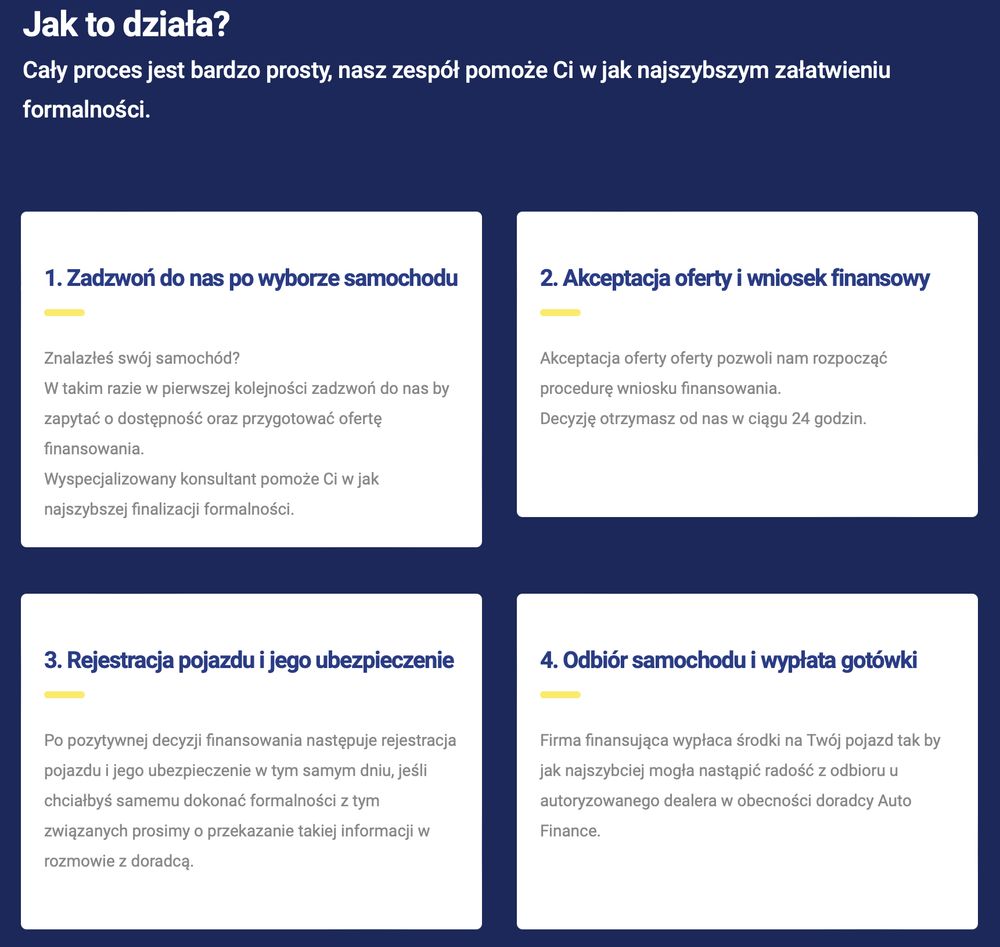 Jak to działa?

Cały proces jest bardzo prosty, nasz zespół pomoże Ci w jak najszybszym załatwieniu formalności.

1. Zadzwoń do nas po wyborze samochodu

Znalazłeś swój samochód?
W takim razie w pierwszej kolejności zadzwoń do nas by zapytać o dostępność oraz przygotować ofertę finansowania.
Wyspecjalizowany konsultant pomoże Ci w jak najszybszej finalizacji formalności.

2. Akceptacja oferty i wniosek finansowy

Akceptacja oferty oferty pozwoli nam rozpocząć procedurę wniosku finansowania.
Decyzję otrzymasz od nas w ciągu 24 godzin.

3. Rejestracja pojazdu i jego ubezpieczenie

Po pozytywnej decyzji finansowania następuje rejestracja pojazdu i jego ubezpieczenie w tym samym dniu, jeśli chciałbyś samemu dokonać formalności z tym związanych prosimy o przekazanie takiej informacji w rozmowie z doradcą.

4. Odbiór samochodu i wypłata gotówki

Firma finansująca wypłaca środki na Twój pojazd tak by jak najszybciej mogła nastąpić radość z odbioru u autoryzowanego dealera w obecności doradcy Auto Finance.